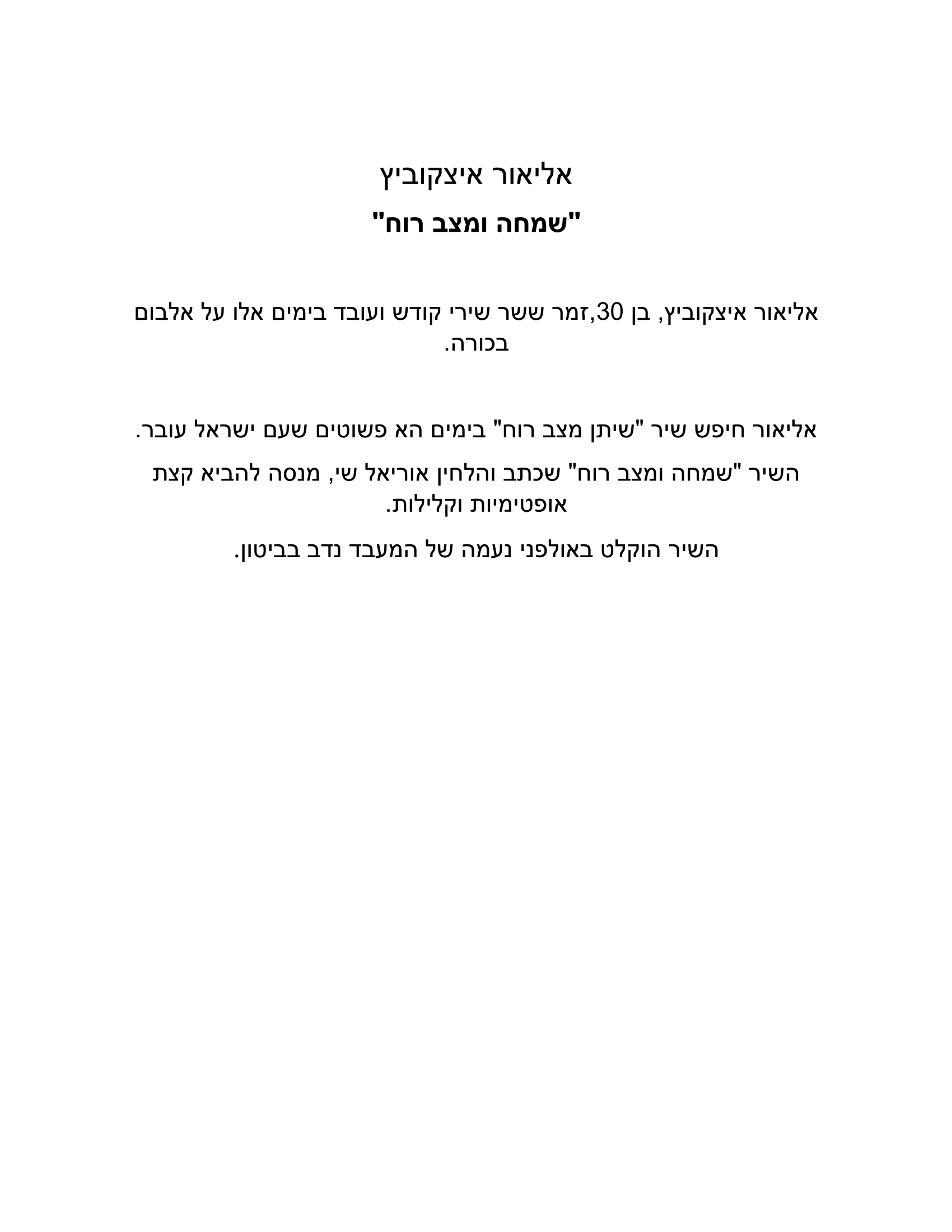 אליאור איצקוביץ

"שמחה ומצב רוח"

אליאור איצקוביץ, בן 30,זמר ששר שירי קודש ועובד בימים אלו על אלבום בכורה.

אליאור חיפש שיר "שיתן מצב רוח" בימים הא פשוטים שעם ישראל עובר.

השיר "שמחה ומצב רוח" שכתב והלחין אוריאל שי, מנסה להביא קצת אופטימיות וקלילות.

השיר הוקלט באולפני נעמה של המעבד נדב בביטון.